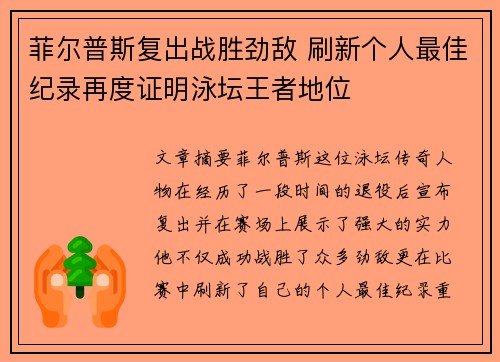 菲尔普斯复出战胜劲敌 刷新个人最佳纪录再度证明泳坛王者地位

文章摘要菲尔普斯这位泳坛传奇人物在经历了一段时间的退役后宣布复出并在赛场上展示了强大的实力他不仅成功战胜了众多劲敌更在比赛中刷新了自己的个人最佳纪录重